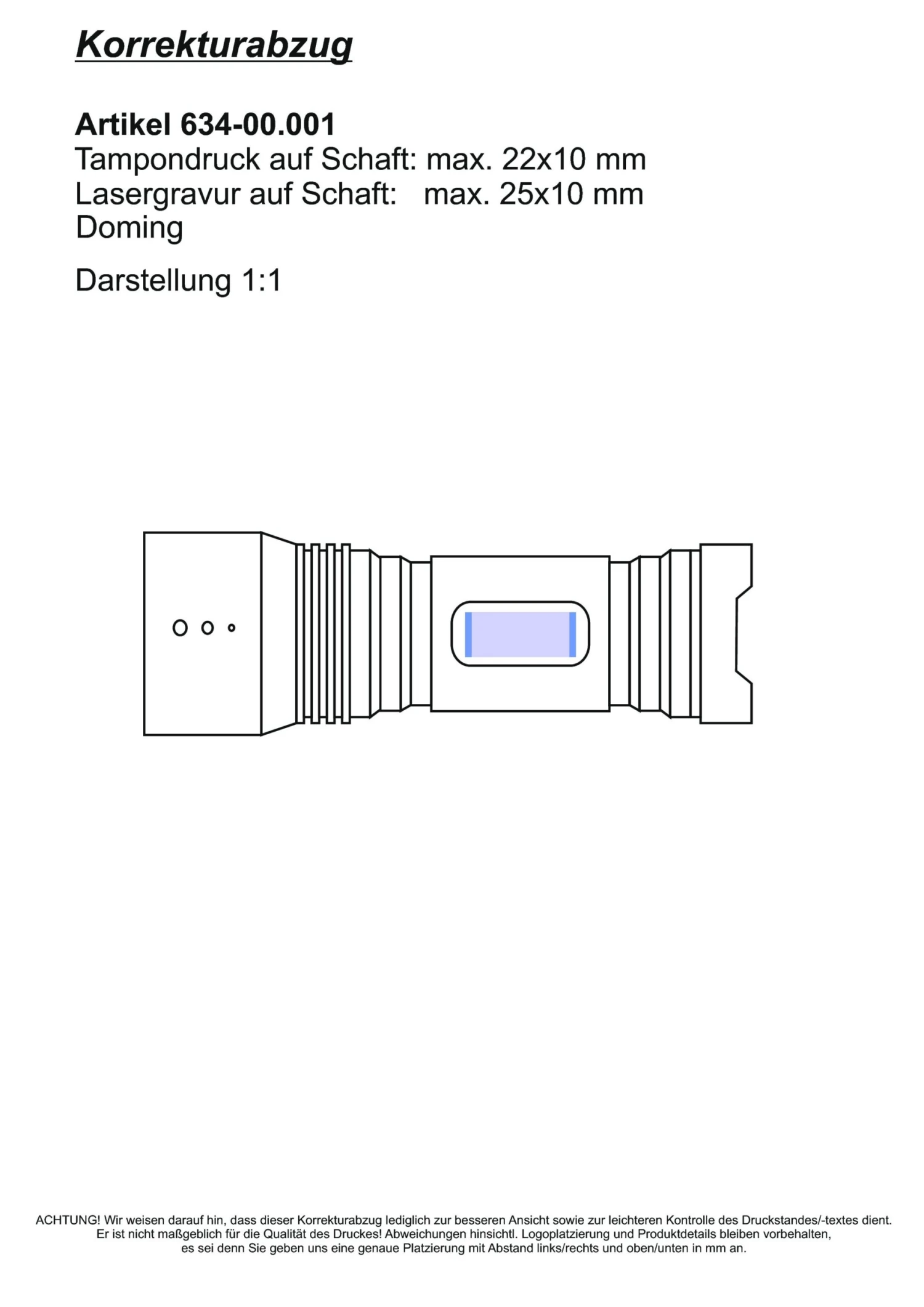 Korrekturabzug

Artikel 634-00.001
Tampondruck auf Schaft: max. 22x10 mm
Lasergravur auf Schaft: max. 25x10 mm
Doming

Darstellung 1:1

ACHTUNG! Wir weisen darauf hin, dass dieser Korrekturabzug lediglich zur besseren Ansicht sowie zur leichteren Kontrolle des Druckstandes/-textes dient. Er ist nicht maßgeblich für die Qualität des Druckes! Abweichungen hinsichtl. Logoplatzierung und Produktdetails bleiben vorbehalten, es sei denn Sie geben uns eine genaue Platzierung mit Abstand links/rechts und oben/unten in mm an.